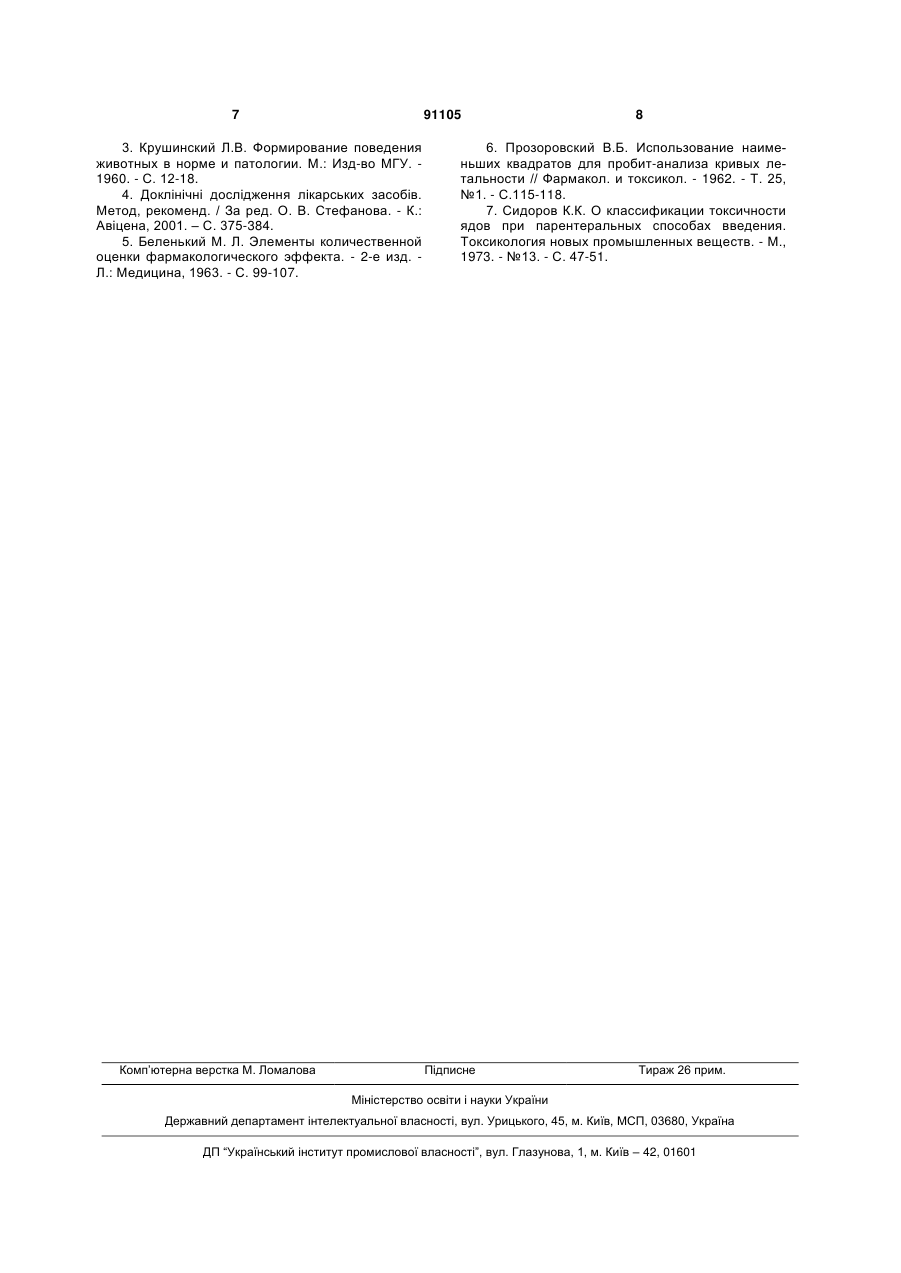 7 91105 8

3. Крушинский Л.В. Формирование поведения животных в норме и патологии. М.: Изд-во МГУ. - 1960. - С. 12-18.

4. Доклінічні дослідження лікарських засобів. Метод, рекоменд. / За ред. О. В. Стефанова. - К.: Авіцена, 2001. – С. 375-384.

5. Беленький М. Л. Элементы количественной оценки фармакологического эффекта. - 2-е изд. - Л.: Медицина, 1963. - С. 99-107.

6. Прозоровский В.Б. Использование наименьших квадратов для пробит-анализа кривых летальности // Фармакол. и токсикол. - 1962. - Т. 25, №1. - С.115-118.

7. Сидоров К.К. О классификации токсичности ядов при парентеральных способах введения. Токсикология новых промышленных веществ. - М., 1973. - №13. - С. 47-51.

Комп'ютерна верстка М. Ломалова Підписне Тираж 26 прим.

Міністерство освіти і науки України

Державний департамент інтелектуальної власності, вул. Урицького, 45, м. Київ, МСП, 03680, Україна

ДП "Український інститут промислової власності", вул. Глазунова, 1, м. Київ – 42, 01601